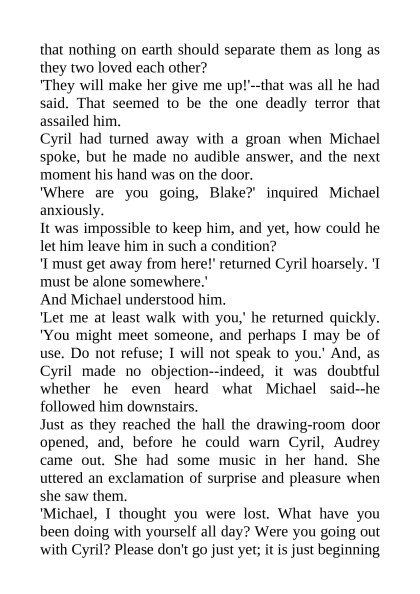 that nothing on earth should separate them as long as they two loved each other?
'They will make her give me up!'--that was all he had said. That seemed to be the one deadly terror that assailed him.
Cyril had turned away with a groan when Michael spoke, but he made no audible answer, and the next moment his hand was on the door.
'Where are you going, Blake?' inquired Michael anxiously.
It was impossible to keep him, and yet, how could he let him leave him in such a condition?
'I must get away from here!' returned Cyril hoarsely. 'I must be alone somewhere.'
And Michael understood him.
'Let me at least walk with you,' he returned quickly. 'You might meet someone, and perhaps I may be of use. Do not refuse; I will not speak to you.' And, as Cyril made no objection--indeed, it was doubtful whether he even heard what Michael said--he followed him downstairs.
Just as they reached the hall the drawing-room door opened, and, before he could warn Cyril, Audrey came out. She had some music in her hand. She uttered an exclamation of surprise and pleasure when she saw them.
'Michael, I thought you were lost. What have you been doing with yourself all day? Were you going out with Cyril? Please don't go just yet; it is just beginning